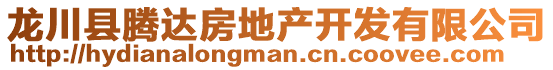 龙川县腾达房地产开发有限公司
http://hydianalongman.cn.coovee.com